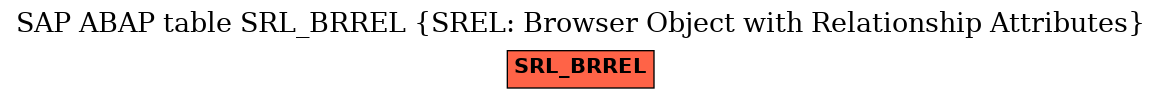 SAP ABAP table SRL_BRREL {SREL: Browser Object with Relationship Attributes}

SRL_BRREL